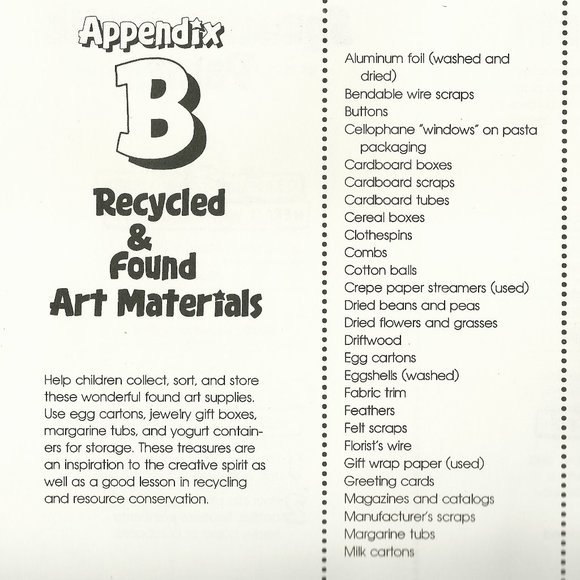 Appendix

B

Recycled & Found Art Materials

Help children collect, sort, and store these wonderful found art supplies. Use egg cartons, jewelry gift boxes, margarine tubs, and yogurt containers for storage. These treasures are an inspiration to the creative spirit as well as a good lesson in recycling and resource conservation.

Aluminum foil (washed and dried)
Bendable wire scraps
Buttons
Cellophane "windows" on pasta packaging
Cardboard boxes
Cardboard scraps
Cardboard tubes
Cereal boxes
Clothespins
Combs
Cotton balls
Crepe paper streamers (used)
Dried beans and peas
Dried flowers and grasses
Driftwood
Egg cartons
Eggshells (washed)
Fabric trim
Feathers
Felt scraps
Florist's wire
Gift wrap paper (used)
Greeting cards
Magazines and catalogs
Manufacturer's scraps
Margarine tubs
Milk cartons